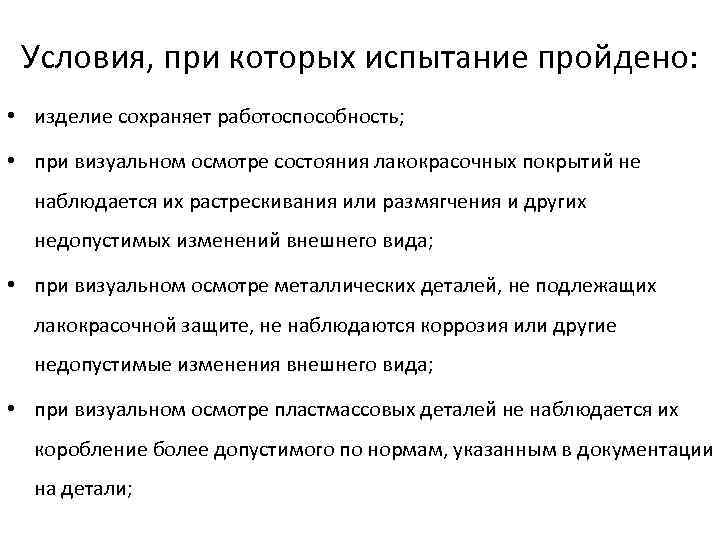 Условия, при которых испытание пройдено:

• изделие сохраняет работоспособность;

• при визуальном осмотре состояния лакокрасочных покрытий не наблюдается их растрескивания или размягчения и других недопустимых изменений внешнего вида;

• при визуальном осмотре металлических деталей, не подлежащих лакокрасочной защите, не наблюдаются коррозия или другие недопустимые изменения внешнего вида;

• при визуальном осмотре пластмассовых деталей не наблюдается их коробление более допустимого по нормам, указанным в документации на детали;